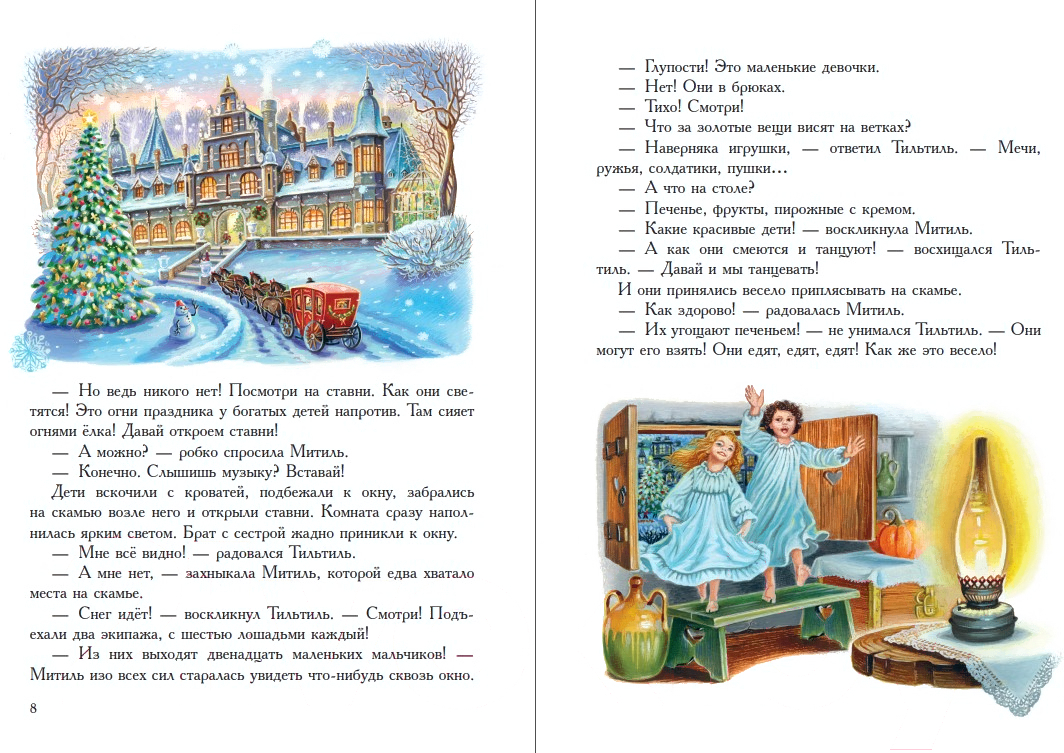 — Но ведь никого нет! Посмотри на ставни. Как они светятся! Это огни праздника у богатых детей напротив. Там сияет огнями ёлка! Давай откроем ставни!

— А можно? — робко спросила Митиль.

— Конечно. Слышишь музыку? Вставай!

Дети вскочили с кроватей, подбежали к окну, забрались на скамью возле него и открыли ставни. Комната сразу наполнилась ярким светом. Брат с сестрой жадно приникли к окну.

— Мне всё видно! — радовался Тильтиль.

— А мне нет, — захныкала Митиль, которой едва хватало места на скамье.

— Снег идёт! — воскликнул Тильтиль. — Смотри! Подъехали два экипажа, с шестью лошадьми каждый!

— Из них выходят двенадцать маленьких мальчиков! — Митиль изо всех сил старалась увидеть что-нибудь сквозь окно.

8

— Глупости! Это маленькие девочки.

— Нет! Они в брюках.

— Тихо! Смотри!

— Что за золотые вещи висят на ветках?

— Наверняка игрушки, — ответил Тильтиль. — Мечи, ружья, солдатики, пушки...

— А что на столе?

— Печенье, фрукты, пирожные с кремом.

— Какие красивые дети! — воскликнула Митиль.

— А как они смеются и танцуют! — восхищался Тильтиль. — Давай и мы танцевать!

И они принялись весело приплясывать на скамье.

— Как здорово! — радовалась Митиль.

— Их угощают печеньем! — не унимался Тильтиль. — Они могут его взять! Они едят, едят, едят! Как же это весело!